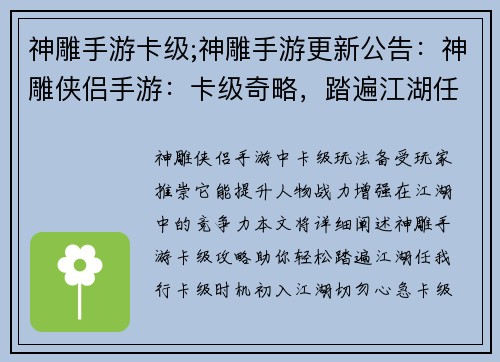 神雕手游卡级;神雕手游更新公告：神雕侠侣手游：卡级奇略，踏遍江湖任

神雕侠侣手游中卡级玩法备受玩家推崇它能提升人物战力增强在江湖中的竞争力本文将详细阐述神雕手游卡级攻略助你轻松踏遍江湖任我行卡级时机初入江湖切勿心急卡级